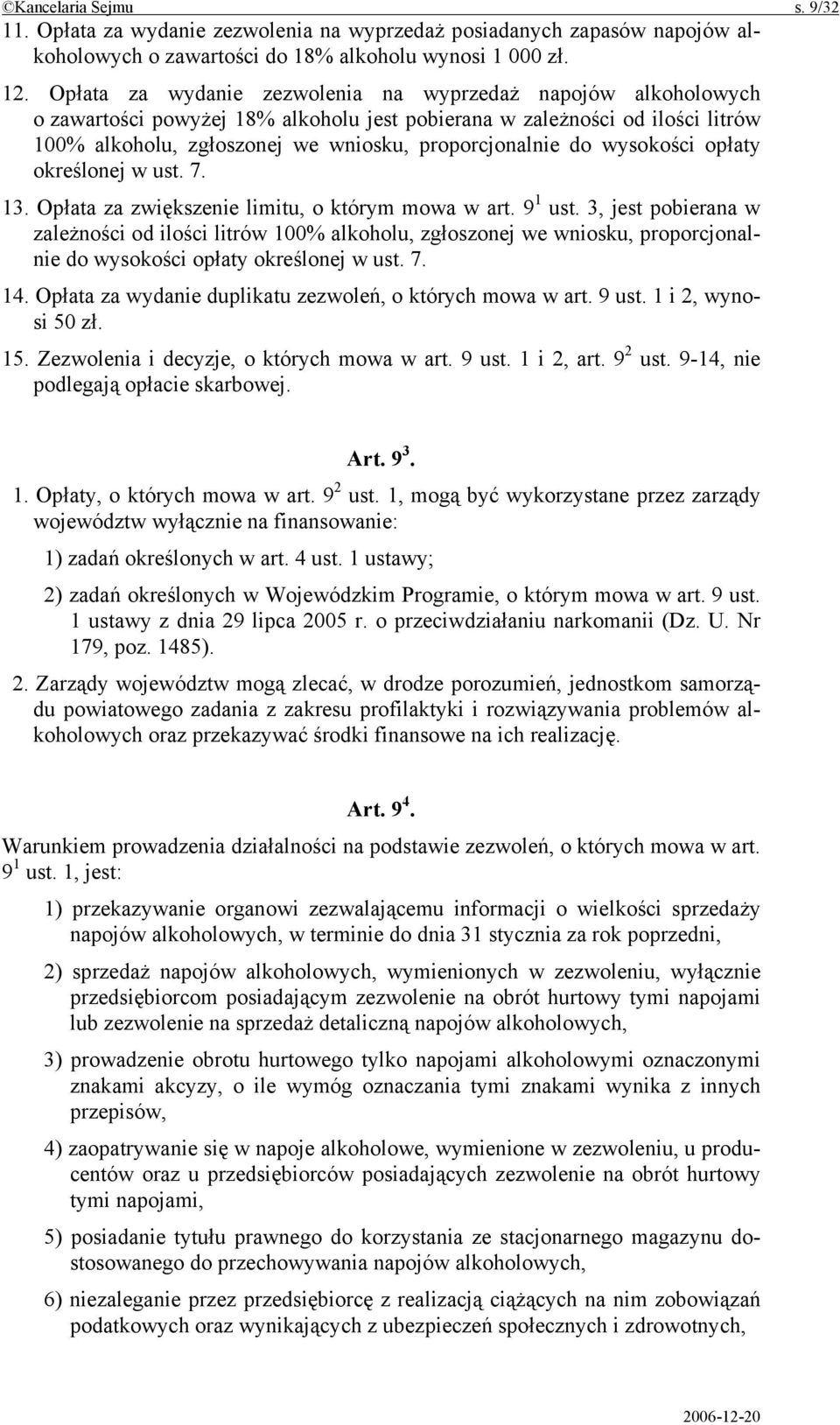 ©Kancelaria Sejmu s. 9/32

11. Opłata za wydanie zezwolenia na wyprzedaż posiadanych zapasów napojów alkoholowych o zawartości do 18% alkoholu wynosi 1 000 zł.

12. Opłata za wydanie zezwolenia na wyprzedaż napojów alkoholowych o zawartości powyżej 18% alkoholu jest pobierana w zależności od ilości litrów 100% alkoholu, zgłoszonej we wniosku, proporcjonalnie do wysokości opłaty określonej w ust. 7.

13. Opłata za zwiększenie limitu, o którym mowa w art. $9^1$ ust. 3, jest pobierana w zależności od ilości litrów 100% alkoholu, zgłoszonej we wniosku, proporcjonalnie do wysokości opłaty określonej w ust. 7.

14. Opłata za wydanie duplikatu zezwoleń, o których mowa w art. 9 ust. 1 i 2, wynosi 50 zł.

15. Zezwolenia i decyzje, o których mowa w art. 9 ust. 1 i 2, art. $9^2$ ust. 9-14, nie podlegają opłacie skarbowej.

Art. $9^3$.

1. Opłaty, o których mowa w art. $9^2$ ust. 1, mogą być wykorzystane przez zarządy województw wyłącznie na finansowanie:

1) zadań określonych w art. 4 ust. 1 ustawy;

2) zadań określonych w Wojewódzkim Programie, o którym mowa w art. 9 ust. 1 ustawy z dnia 29 lipca 2005 r. o przeciwdziałaniu narkomanii (Dz. U. Nr 179, poz. 1485).

2. Zarządy województw mogą zlecać, w drodze porozumień, jednostkom samorządu powiatowego zadania z zakresu profilaktyki i rozwiązywania problemów alkoholowych oraz przekazywać środki finansowe na ich realizację.

Art. $9^4$.

Warunkiem prowadzenia działalności na podstawie zezwoleń, o których mowa w art. $9^1$ ust. 1, jest:

1) przekazywanie organowi zezwalającemu informacji o wielkości sprzedaży napojów alkoholowych, w terminie do dnia 31 stycznia za rok poprzedni,

2) sprzedaż napojów alkoholowych, wymienionych w zezwoleniu, wyłącznie przedsiębiorcom posiadającym zezwolenie na obrót hurtowy tymi napojami lub zezwolenie na sprzedaż detaliczną napojów alkoholowych,

3) prowadzenie obrotu hurtowego tylko napojami alkoholowymi oznaczonymi znakami akcyzy, o ile wymóg oznaczania tymi znakami wynika z innych przepisów,

4) zaopatrywanie się w napoje alkoholowe, wymienione w zezwoleniu, u producentów oraz u przedsiębiorców posiadających zezwolenie na obrót hurtowy tymi napojami,

5) posiadanie tytułu prawnego do korzystania ze stacjonarnego magazynu dostosowanego do przechowywania napojów alkoholowych,

6) niezaleganie przez przedsiębiorcę z realizacją ciążących na nim zobowiązań podatkowych oraz wynikających z ubezpieczeń społecznych i zdrowotnych,

2006-12-20